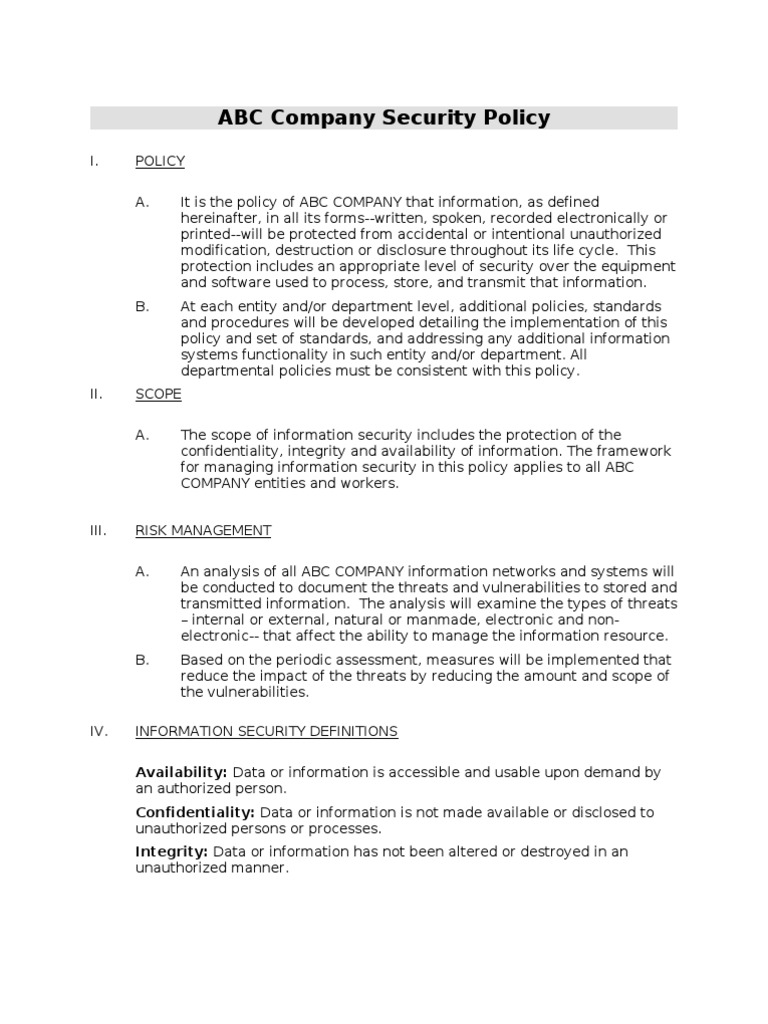 ABC Company Security Policy

I. POLICY

A. It is the policy of ABC COMPANY that information, as defined hereinafter, in all its forms--written, spoken, recorded electronically or printed--will be protected from accidental or intentional unauthorized modification, destruction or disclosure throughout its life cycle. This protection includes an appropriate level of security over the equipment and software used to process, store, and transmit that information.

B. At each entity and/or department level, additional policies, standards and procedures will be developed detailing the implementation of this policy and set of standards, and addressing any additional information systems functionality in such entity and/or department. All departmental policies must be consistent with this policy.

II. SCOPE

A. The scope of information security includes the protection of the confidentiality, integrity and availability of information. The framework for managing information security in this policy applies to all ABC COMPANY entities and workers.

III. RISK MANAGEMENT

A. An analysis of all ABC COMPANY information networks and systems will be conducted to document the threats and vulnerabilities to stored and transmitted information. The analysis will examine the types of threats – internal or external, natural or manmade, electronic and non-electronic-- that affect the ability to manage the information resource.

B. Based on the periodic assessment, measures will be implemented that reduce the impact of the threats by reducing the amount and scope of the vulnerabilities.

IV. INFORMATION SECURITY DEFINITIONS

Availability: Data or information is accessible and usable upon demand by an authorized person.

Confidentiality: Data or information is not made available or disclosed to unauthorized persons or processes.

Integrity: Data or information has not been altered or destroyed in an unauthorized manner.